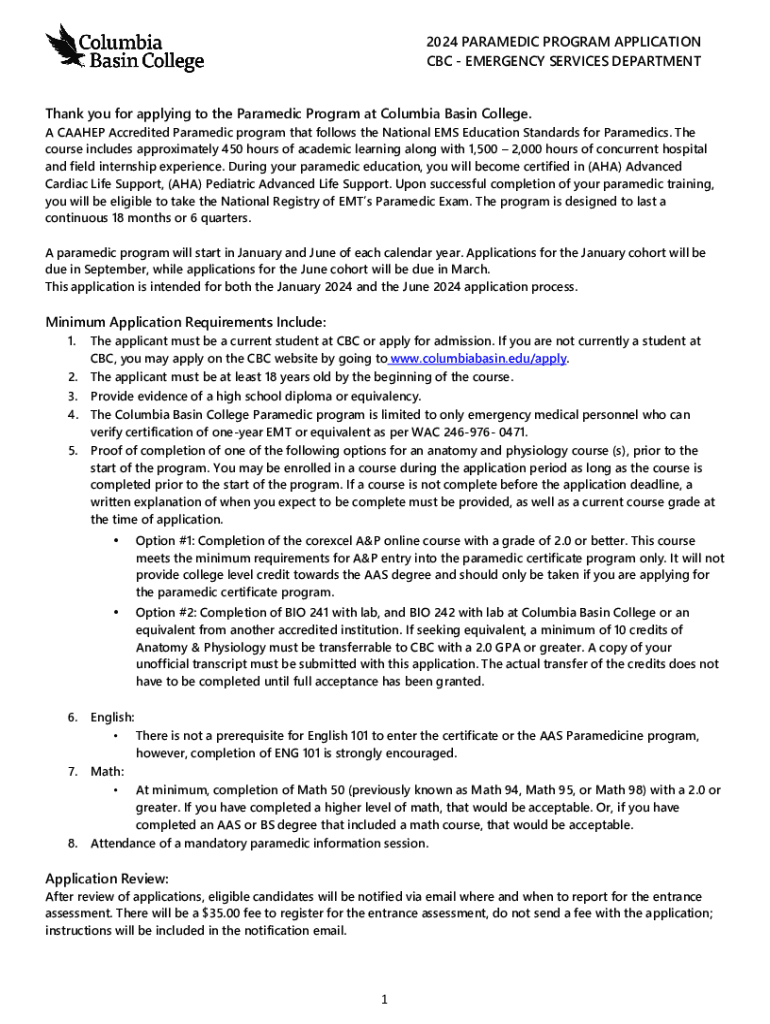 Columbia Basin College

2024 PARAMEDIC PROGRAM APPLICATION
CBC - EMERGENCY SERVICES DEPARTMENT

Thank you for applying to the Paramedic Program at Columbia Basin College.

A CAAHEP Accredited Paramedic program that follows the National EMS Education Standards for Paramedics. The course includes approximately 450 hours of academic learning along with 1,500 – 2,000 hours of concurrent hospital and field internship experience. During your paramedic education, you will become certified in (AHA) Advanced Cardiac Life Support, (AHA) Pediatric Advanced Life Support. Upon successful completion of your paramedic training, you will be eligible to take the National Registry of EMT's Paramedic Exam. The program is designed to last a continuous 18 months or 6 quarters.

A paramedic program will start in January and June of each calendar year. Applications for the January cohort will be due in September, while applications for the June cohort will be due in March.
This application is intended for both the January 2024 and the June 2024 application process.

Minimum Application Requirements Include:
1. The applicant must be a current student at CBC or apply for admission. If you are not currently a student at CBC, you may apply on the CBC website by going to www.columbiabasin.edu/apply.
2. The applicant must be at least 18 years old by the beginning of the course.
3. Provide evidence of a high school diploma or equivalency.
4. The Columbia Basin College Paramedic program is limited to only emergency medical personnel who can verify certification of one-year EMT or equivalent as per WAC 246-976- 0471.
5. Proof of completion of one of the following options for an anatomy and physiology course (s), prior to the start of the program. You may be enrolled in a course during the application period as long as the course is completed prior to the start of the program. If a course is not complete before the application deadline, a written explanation of when you expect to be complete must be provided, as well as a current course grade at the time of application.
• Option #1: Completion of the corexcel A&P online course with a grade of 2.0 or better. This course meets the minimum requirements for A&P entry into the paramedic certificate program only. It will not provide college level credit towards the AAS degree and should only be taken if you are applying for the paramedic certificate program.
• Option #2: Completion of BIO 241 with lab, and BIO 242 with lab at Columbia Basin College or an equivalent from another accredited institution. If seeking equivalent, a minimum of 10 credits of Anatomy & Physiology must be transferrable to CBC with a 2.0 GPA or greater. A copy of your unofficial transcript must be submitted with this application. The actual transfer of the credits does not have to be completed until full acceptance has been granted.

6. English:
• There is not a prerequisite for English 101 to enter the certificate or the AAS Paramedicine program, however, completion of ENG 101 is strongly encouraged.
7. Math:
• At minimum, completion of Math 50 (previously known as Math 94, Math 95, or Math 98) with a 2.0 or greater. If you have completed a higher level of math, that would be acceptable. Or, if you have completed an AAS or BS degree that included a math course, that would be acceptable.
8. Attendance of a mandatory paramedic information session.

Application Review:
After review of applications, eligible candidates will be notified via email where and when to report for the entrance assessment. There will be a $35.00 fee to register for the entrance assessment, do not send a fee with the application; instructions will be included in the notification email.

1